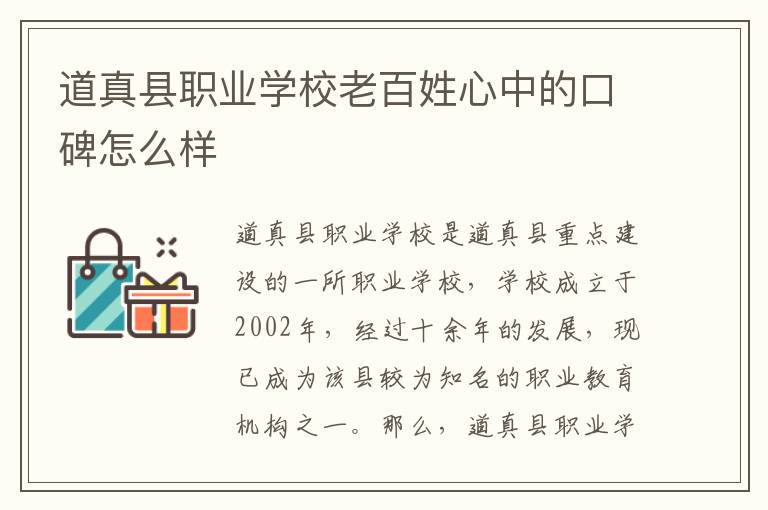 道真县职业学校老百姓心中的口碑怎么样

道真县职业学校是道真县重点建设的一所职业学校，学校成立于2002年，经过十余年的发展，现已成为该县较为知名的职业教育机构之一。那么，道真县职业学